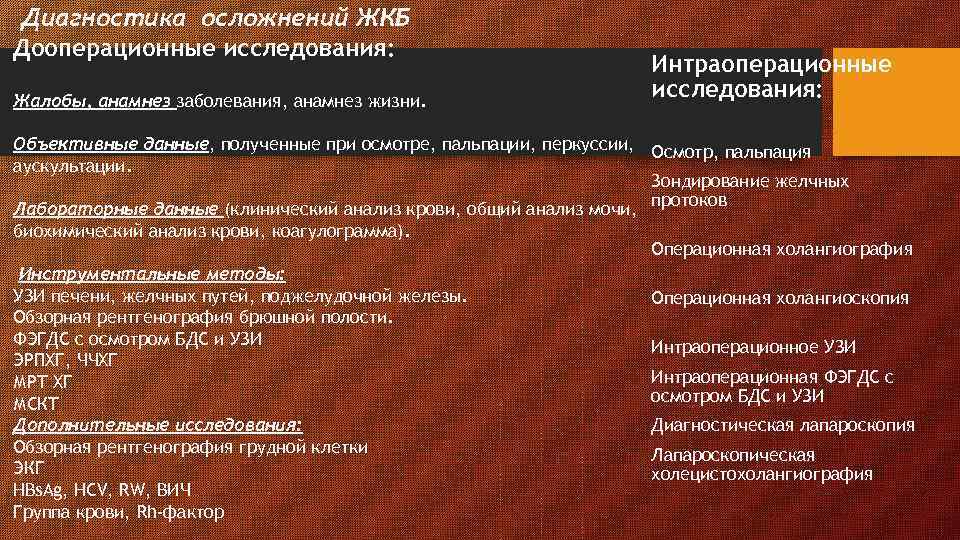 Диагностика осложнений ЖКБ

Дооперационные исследования:

Жалобы, анамнез заболевания, анамнез жизни.

Объективные данные, полученные при осмотре, пальпации, перкуссии, аускультации.

Лабораторные данные (клинический анализ крови, общий анализ мочи, биохимический анализ крови, коагулограмма).

Инструментальные методы:
УЗИ печени, желчных путей, поджелудочной железы.
Обзорная рентгенография брюшной полости.
ФЭГДС с осмотром БДС и УЗИ
ЭРПХГ, ЧЧХГ
МРТ ХГ
МСКТ
Дополнительные исследования:
Обзорная рентгенография грудной клетки
ЭКГ
HBsAg, HCV, RW, ВИЧ
Группа крови, Rh-фактор

Интраоперационные исследования:

Осмотр, пальпация

Зондирование желчных протоков

Операционная холангиография

Операционная холангиоскопия

Интраоперационное УЗИ

Интраоперационная ФЭГДС с осмотром БДС и УЗИ

Диагностическая лапароскопия

Лапароскопическая холецистохолангиография